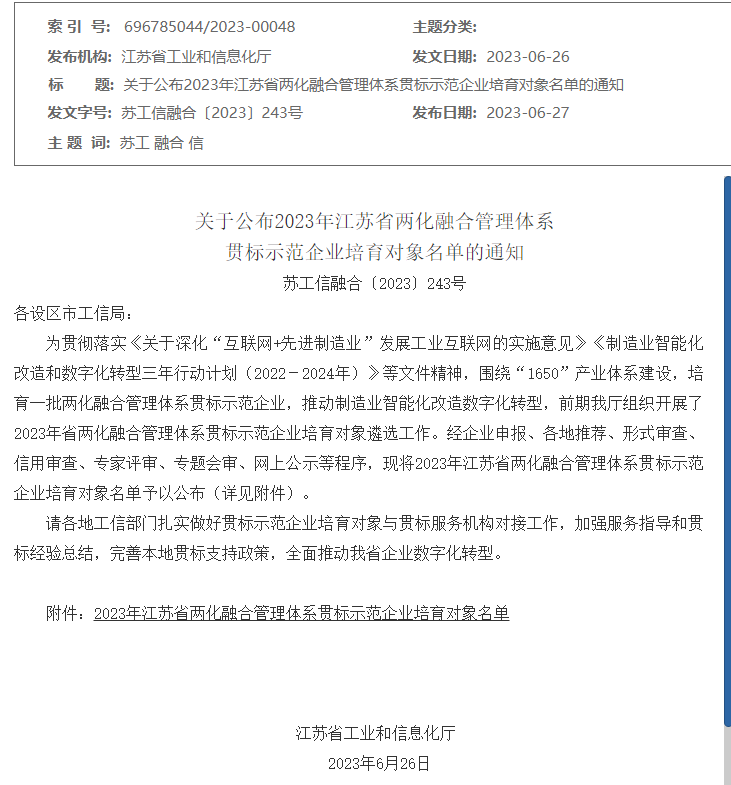 索 引 号: 696785044/2023-00048
主题分类:
发布机构: 江苏省工业和信息化厅
发文日期: 2023-06-26
标　题: 关于公布2023年江苏省两化融合管理体系贯标示范企业培育对象名单的通知
发文字号: 苏工信融合〔2023〕243号
发布日期: 2023-06-27
主 题 词: 苏工 融合 信

关于公布2023年江苏省两化融合管理体系
贯标示范企业培育对象名单的通知
苏工信融合〔2023〕243号

各设区市工信局：

为贯彻落实《关于深化“互联网+先进制造业”发展工业互联网的实施意见》《制造业智能化改造和数字化转型三年行动计划（2022－2024年）》等文件精神，围绕“1650”产业体系建设，培育一批两化融合管理体系贯标示范企业，推动制造业智能化改造数字化转型，前期我厅组织开展了2023年省两化融合管理体系贯标示范企业培育对象遴选工作。经企业申报、各地推荐、形式审查、信用审查、专家评审、专题会审、网上公示等程序，现将2023年江苏省两化融合管理体系贯标示范企业培育对象名单予以公布（详见附件）。

请各地工信部门扎实做好贯标示范企业培育对象与贯标服务机构对接工作，加强服务指导和贯标经验总结，完善本地贯标支持政策，全面推动我省企业数字化转型。

附件：2023年江苏省两化融合管理体系贯标示范企业培育对象名单

江苏省工业和信息化厅
2023年6月26日